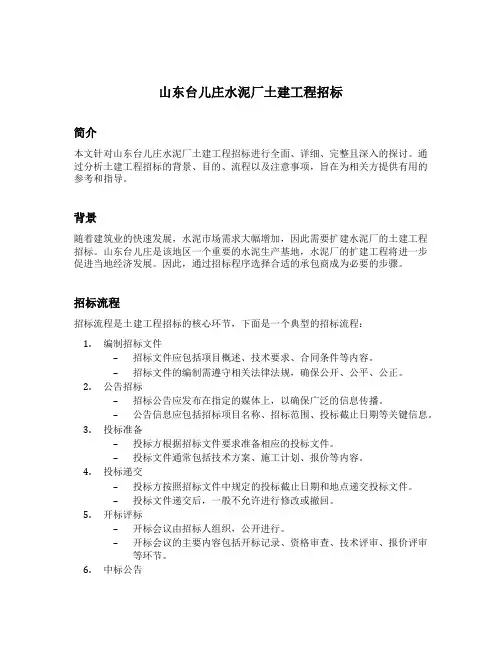 山东台儿庄水泥厂土建工程招标

简介

本文针对山东台儿庄水泥厂土建工程招标进行全面、详细、完整且深入的探讨。通过分析土建工程招标的背景、目的、流程以及注意事项，旨在为相关方提供有用的参考和指导。

背景

随着建筑业的快速发展，水泥市场需求大幅增加，因此需要扩建水泥厂的土建工程招标。山东台儿庄是该地区一个重要的水泥生产基地，水泥厂的扩建工程将进一步促进当地经济发展。因此，通过招标程序选择合适的承包商成为必要的步骤。

招标流程

招标流程是土建工程招标的核心环节，下面是一个典型的招标流程：

1. 编制招标文件
 – 招标文件应包括项目概述、技术要求、合同条件等内容。
 – 招标文件的编制需遵守相关法律法规，确保公开、公平、公正。
2. 公告招标
 – 招标公告应发布在指定的媒体上，以确保广泛的信息传播。
 – 公告信息应包括招标项目名称、招标范围、投标截止日期等关键信息。
3. 投标准备
 – 投标方根据招标文件要求准备相应的投标文件。
 – 投标文件通常包括技术方案、施工计划、报价等内容。
4. 投标递交
 – 投标方按照招标文件中规定的投标截止日期和地点递交投标文件。
 – 投标文件递交后，一般不允许进行修改或撤回。
5. 开标评标
 – 开标会议由招标人组织，公开进行。
 – 开标会议的主要内容包括开标记录、资格审查、技术评审、报价评审等环节。
6. 中标公告